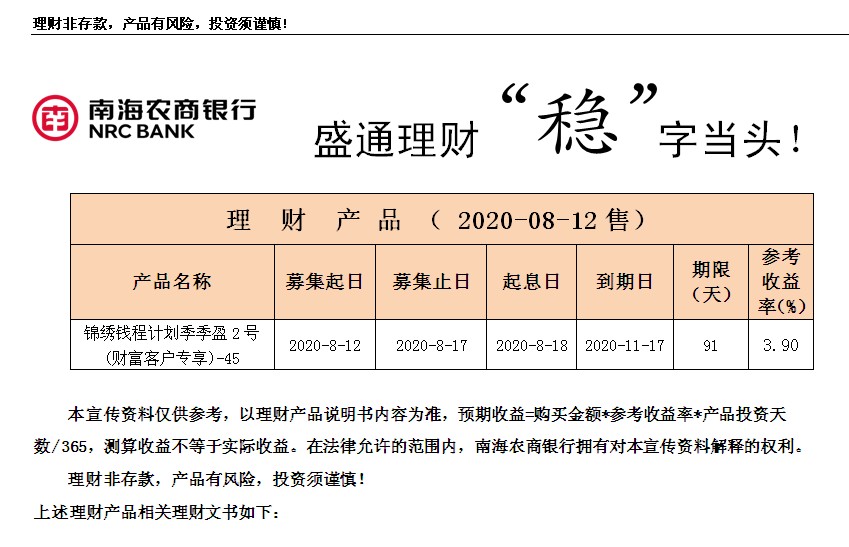 理财非存款，产品有风险，投资须谨慎！

南海农商银行
NRC BANK

盛通理财“稳”字当头！

理 财 产 品 （ 2020-08-12 售）

| 产品名称 | 募集起日 | 募集止日 | 起息日 | 到期日 | 期限（天） | 参考收益率(%) |
|---|---|---|---|---|---|---|
| 锦绣钱程计划季季盈 2 号（财富客户专享）-45 | 2020-8-12 | 2020-8-17 | 2020-8-18 | 2020-11-17 | 91 | 3.90 |

本宣传资料仅供参考，以理财产品说明书内容为准，预期收益=购买金额*参考收益率*产品投资天数/365，测算收益不等于实际收益。在法律允许的范围内，南海农商银行拥有对本宣传资料解释的权利。

理财非存款，产品有风险，投资须谨慎！

上述理财产品相关理财文书如下：